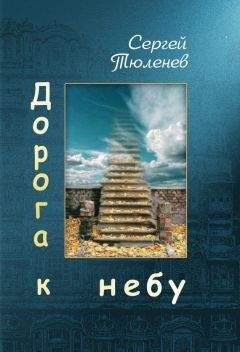 Сергей Тюленев

Дорога к небу